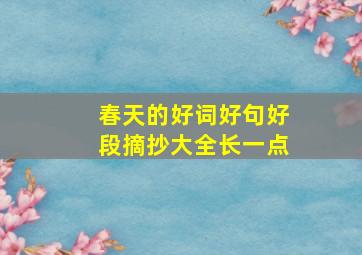 春天的好词好句好段摘抄大全长一点